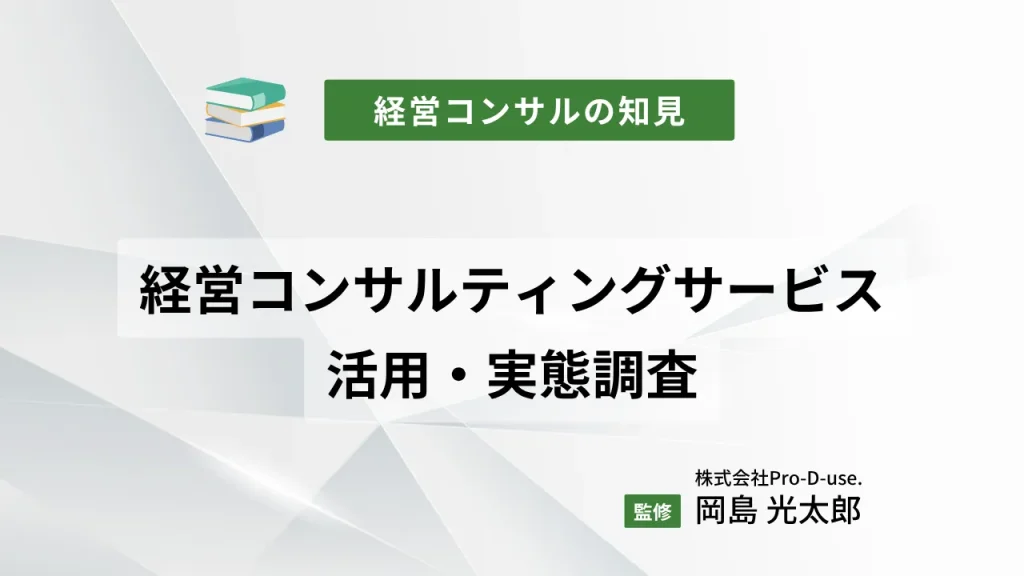 経営コンサルの知見

経営コンサルティングサービス
活用・実態調査

株式会社Pro-D-use.
監修 岡島 光太郎